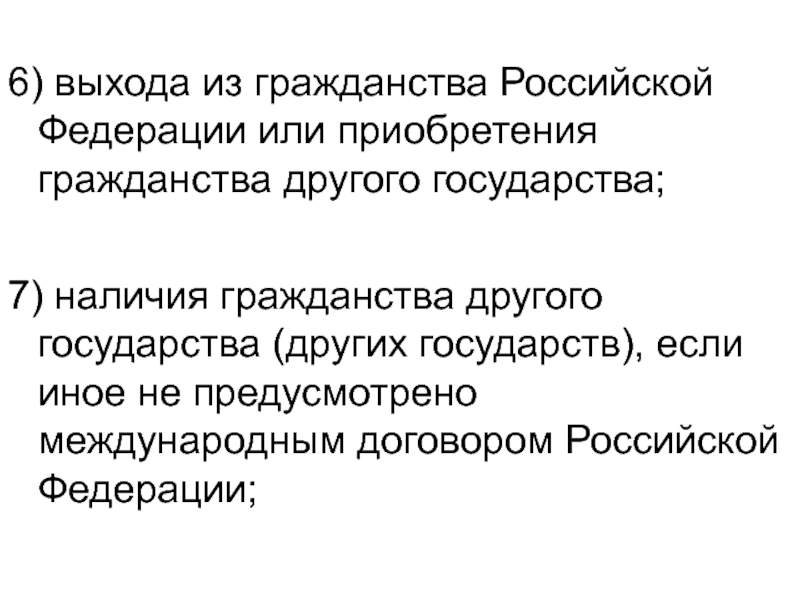 6) выхода из гражданства Российской Федерации или приобретения гражданства другого государства;

7) наличия гражданства другого государства (других государств), если иное не предусмотрено международным договором Российской Федерации;